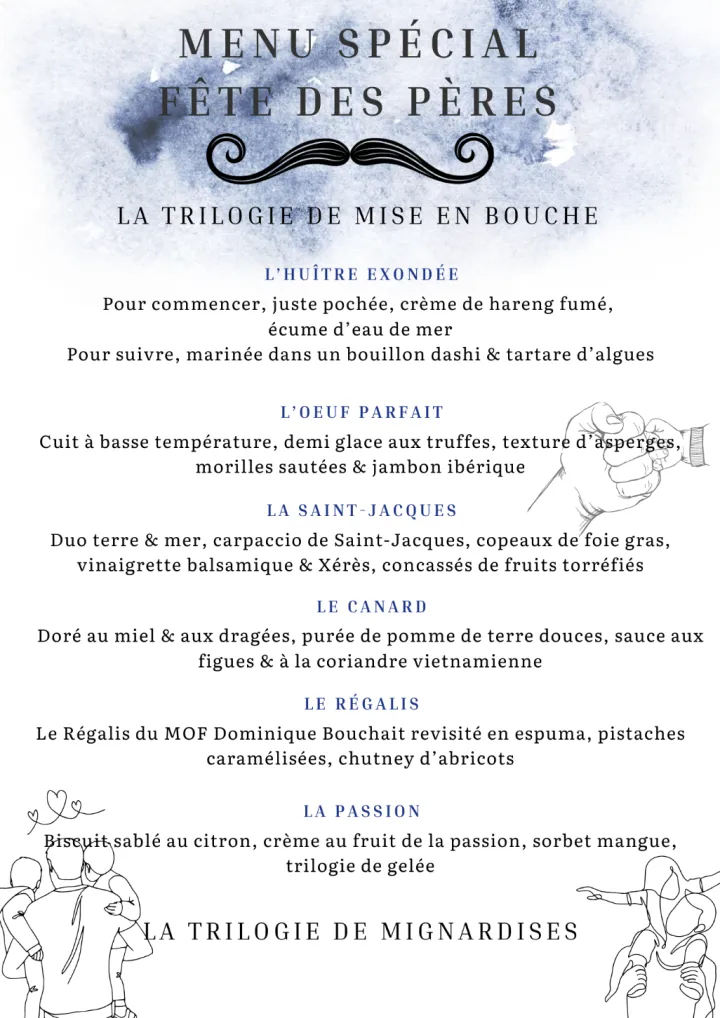 MENU SPÉCIAL
FÊTE DES PÈRES

LA TRILOGIE DE MISE EN BOUCHE

L'HUÎTRE EXONDÉE
Pour commencer, juste pochée, crème de hareng fumé, écume d'eau de mer
Pour suivre, marinée dans un bouillon dashi & tartare d'algues

L'OEUF PARFAIT
Cuit à basse température, demi glace aux truffes, texture d'asperges, morilles sautées & jambon ibérique

LA SAINT-JACQUES
Duo terre & mer, carpaccio de Saint-Jacques, copeaux de foie gras, vinaigrette balsamique & Xérès, concassés de fruits torréfiés

LE CANARD
Doré au miel & aux dragées, purée de pomme de terre douces, sauce aux figues & à la coriandre vietnamienne

LE RÉGALIS
Le Régalis du MOF Dominique Bouchait revisité en espuma, pistaches caramélisées, chutney d'abricots

LA PASSION
Biscuit sablé au citron, crème au fruit de la passion, sorbet mangue, trilogie de gelée

LA TRILOGIE DE MIGNARDISES